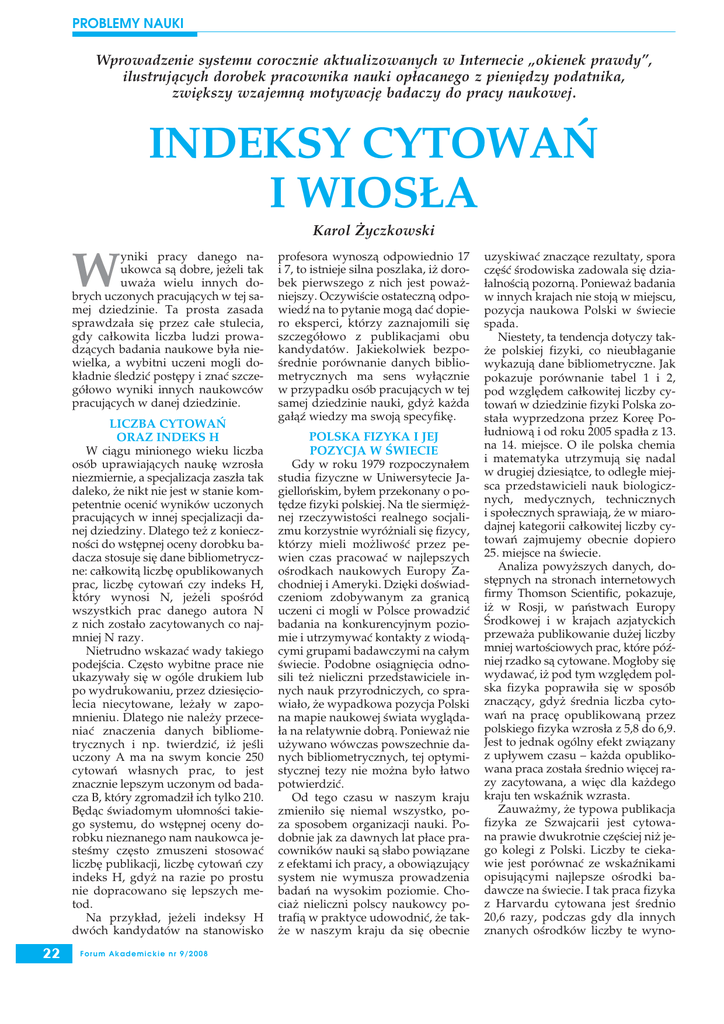 PROBLEMY NAUKI

Wprowadzenie systemu corocznie aktualizowanych w Internecie „okienek prawdy", ilustrujących dorobek pracownika nauki opłacanego z pieniędzy podatnika, zwiększy wzajemną motywację badaczy do pracy naukowej.

INDEKSY CYTOWAŃ I WIOSŁA

Karol Życzkowski

Wyniki pracy danego naukowca są dobre, jeżeli tak uważa wielu innych dobrych uczonych pracujących w tej samej dziedzinie. Ta prosta zasada sprawdzała się przez całe stulecia, gdy całkowita liczba ludzi prowadzących badania naukowe była niewielka, a wybitni uczeni mogli dokładnie śledzić postępy i znać szczegółowo wyniki innych naukowców pracujących w danej dziedzinie.

LICZBA CYTOWAŃ ORAZ INDEKS H

W ciągu minionego wieku liczba osób uprawiających naukę wzrosła niezmiernie, a specjalizacja zaszła tak daleko, że nikt nie jest w stanie kompetentnie ocenić wyników uczonych pracujących w innej specjalizacji danej dziedziny. Dlatego też z konieczności do wstępnej oceny dorobku badacza stosuje się dane bibliometryczne: całkowitą liczbę opublikowanych prac, liczbę cytowań czy indeks H, który wynosi N, jeżeli spośród wszystkich prac danego autora N z nich zostało zacytowanych co najmniej N razy.

Nietrudno wskazać wady takiego podejścia. Często wybitne prace nie ukazywały się w ogóle drukiem lub po wydrukowaniu, przez dziesięciolecia niecytowane, leżały w zapomnieniu. Dlatego nie należy przeceniać znaczenia danych bibliometrycznych i np. twierdzić, iż jeśli uczony A ma na swym koncie 250 cytowań własnych prac, to jest znacznie lepszym uczonym od badacza B, który zgromadził ich tylko 210. Będąc świadomym ułomności takiego systemu, do wstępnej oceny dorobku nieznanego nam naukowca jesteśmy często zmuszeni stosować liczbę publikacji, liczbę cytowań czy indeks H, gdyż na razie po prostu nie dopracowano się lepszych metod.

Na przykład, jeżeli indeksy H dwóch kandydatów na stanowisko profesora wynoszą odpowiednio 17 i 7, to istnieje silna poszlaka, iż dorobek pierwszego z nich jest poważniejszy. Oczywiście ostateczną odpowiedź na to pytanie mogą dać dopiero eksperci, którzy zaznajomili się szczegółowo z publikacjami obu kandydatów. Jakiekolwiek bezpośrednie porównanie danych bibliometrycznych ma sens wyłącznie w przypadku osób pracujących w tej samej dziedzinie nauki, gdyż każda gałąź wiedzy ma swoją specyfikę.

POLSKA FIZYKA I JEJ POZYCJA W ŚWIECIE

Gdy w roku 1979 rozpoczynałem studia fizyczne w Uniwersytecie Jagiellońskim, byłem przekonany o potędze fizyki polskiej. Na tle siermiężnej rzeczywistości realnego socjalizmu korzystnie wyróżniali się fizycy, którzy mieli możliwość przez pewien czas pracować w najlepszych ośrodkach naukowych Europy Zachodniej i Ameryki. Dzięki doświadczeniom zdobywanym za granicą uczeni ci mogli w Polsce prowadzić badania na konkurencyjnym poziomie i utrzymywać kontakty z wiodącymi grupami badawczymi na całym świecie. Podobne osiągnięcia odnosili też nieliczni przedstawiciele innych nauk przyrodniczych, co sprawiało, że wypadkowa pozycja Polski na mapie naukowej świata wyglądała na relatywnie dobrą. Ponieważ nie używano wówczas powszechnie danych bibliometrycznych, tej optymistycznej tezy nie można było łatwo potwierdzić.

Od tego czasu w naszym kraju zmieniło się niemal wszystko, poza sposobem organizacji nauki. Podobnie jak za dawnych lat płace pracowników nauki są słabo powiązane z efektami ich pracy, a obowiązujący system nie wymusza prowadzenia badań na wysokim poziomie. Chociaż nieliczni polscy naukowcy potrafią w praktyce udowodnić, że także w naszym kraju da się obecnie uzyskiwać znaczące rezultaty, spora część środowiska zadowala się działalnością pozorną. Ponieważ badania w innych krajach nie stoją w miejscu, pozycja naukowa Polski w świecie spada.

Niestety, ta tendencja dotyczy także polskiej fizyki, co nieubłaganie wykazują dane bibliometryczne. Jak pokazuje porównanie tabel 1 i 2, pod względem całkowitej liczby cytowań w dziedzinie fizyki Polska została wyprzedzona przez Koreę Południową i od roku 2005 spadła z 13. na 14. miejsce. O ile polska chemia i matematyka utrzymują się nadal w drugiej dziesiątce, to odległe miejsca przedstawicieli nauk biologicznych, medycznych, technicznych i społecznych sprawiają, że w miarodajnej kategorii całkowitej liczby cytowań zajmujemy obecnie dopiero 25. miejsce na świecie.

Analiza powyższych danych, dostępnych na stronach internetowych firmy Thomson Scientific, pokazuje, iż w Rosji, w państwach Europy Środkowej i w krajach azjatyckich przeważa publikowanie dużej liczby mniej wartościowych prac, które później rzadko są cytowane. Mogłoby się wydawać, iż pod tym względem polska fizyka poprawiła się w sposób znaczący, gdyż średnia liczba cytowań na pracę opublikowaną przez polskiego fizyka wzrosła z 5,8 do 6,9. Jest to jednak ogólny efekt związany z upływem czasu – każda opublikowana praca została średnio więcej razy zacytowana, a więc dla każdego kraju ten wskaźnik wzrasta.

Zauważmy, że typowa publikacja fizyka ze Szwajcarii jest cytowana prawie dwukrotnie częściej niż jego kolegi z Polski. Liczby te ciekawie jest porównać ze wskaźnikami opisującymi najlepsze ośrodki badawcze na świecie. I tak praca fizyka z Harvardu cytowana jest średnio 20,6 razy, podczas gdy dla innych znanych ośrodków liczby te wyno-

22 Forum Akademickie nr 9/2008